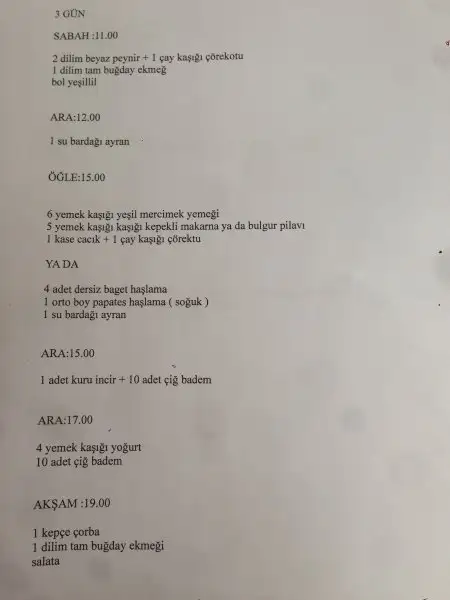 3 GÜN

SABAH :11.00

2 dilim beyaz peynir + 1 çay kaşığı çörekotu
1 dilim tam buğday ekmeğ
bol yeşillil

ARA:12.00

1 su bardağı ayran

ÖĞLE:15.00

6 yemek kaşığı yeşil mercimek yemeği
5 yemek kaşığı kaşığı kepekli makarna ya da bulgur pilavı
1 kase cacık + 1 çay kaşığı çörektu

YA DA

4 adet dersiz baget haşlama
1 orto boy papates haşlama ( soğuk )
1 su bardağı ayran

ARA:15.00

1 adet kuru incir + 10 adet çiğ badem

ARA:17.00

4 yemek kaşığı yoğurt
10 adet çiğ badem

AKŞAM :19.00

1 kepçe çorba
1 dilim tam buğday ekmeği
salata